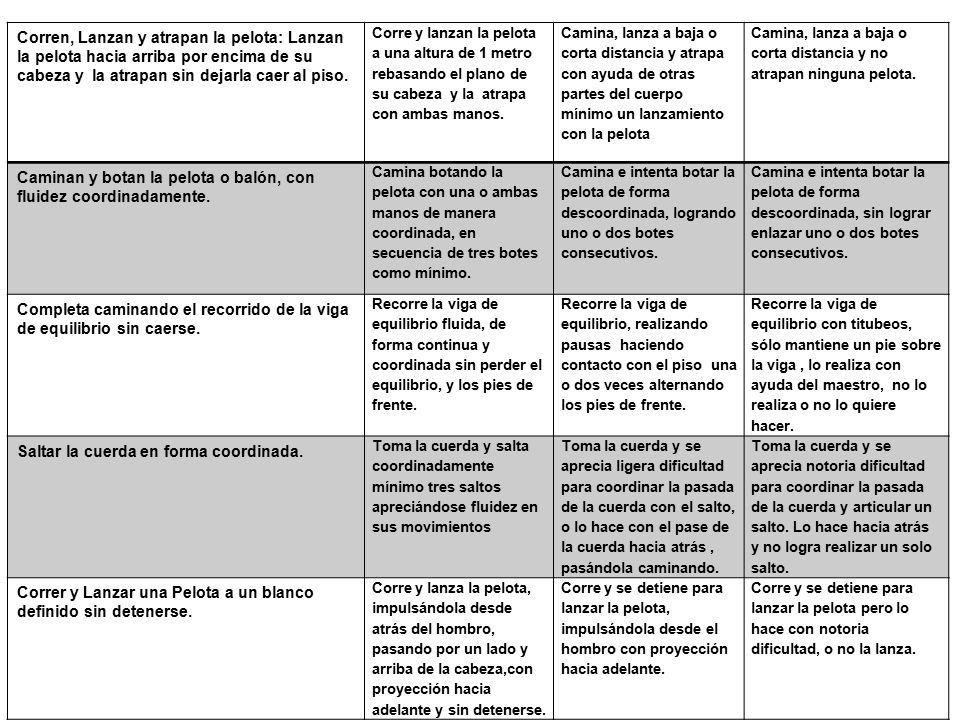 | | | | |
|---|---|---|---|
| Corren, Lanzan y atrapan la pelota: Lanzan la pelota hacia arriba por encima de su cabeza y la atrapan sin dejarla caer al piso. | Corre y lanzan la pelota a una altura de 1 metro rebasando el plano de su cabeza y la atrapa con ambas manos. | Camina, lanza a baja o corta distancia y atrapa con ayuda de otras partes del cuerpo mínimo un lanzamiento con la pelota | Camina, lanza a baja o corta distancia y no atrapan ninguna pelota. |
| Caminan y botan la pelota o balón, con fluidez coordinadamente. | Camina botando la pelota con una o ambas manos de manera coordinada, en secuencia de tres botes como mínimo. | Camina e intenta botar la pelota de forma descoordinada, logrando uno o dos botes consecutivos. | Camina e intenta botar la pelota de forma descoordinada, sin lograr enlazar uno o dos botes consecutivos. |
| Completa caminando el recorrido de la viga de equilibrio sin caerse. | Recorre la viga de equilibrio fluida, de forma continua y coordinada sin perder el equilibrio, y los pies de frente. | Recorre la viga de equilibrio, realizando pausas haciendo contacto con el piso una o dos veces alternando los pies de frente. | Recorre la viga de equilibrio con titubeos, sólo mantiene un pie sobre la viga , lo realiza con ayuda del maestro, no lo realiza o no lo quiere hacer. |
| Saltar la cuerda en forma coordinada. | Toma la cuerda y salta coordinadamente mínimo tres saltos apreciándose fluidez en sus movimientos | Toma la cuerda y se aprecia ligera dificultad para coordinar la pasada de la cuerda con el salto, o lo hace con el pase de la cuerda hacia atrás , pasándola caminando. | Toma la cuerda y se aprecia notoria dificultad para coordinar la pasada de la cuerda y articular un salto. Lo hace hacia atrás y no logra realizar un solo salto. |
| Correr y Lanzar una Pelota a un blanco definido sin detenerse. | Corre y lanza la pelota, impulsándola desde atrás del hombro, pasando por un lado y arriba de la cabeza,con proyección hacia adelante y sin detenerse. | Corre y se detiene para lanzar la pelota, impulsándola desde el hombro con proyección hacia adelante. | Corre y se detiene para lanzar la pelota pero lo hace con notoria dificultad, o no la lanza. |